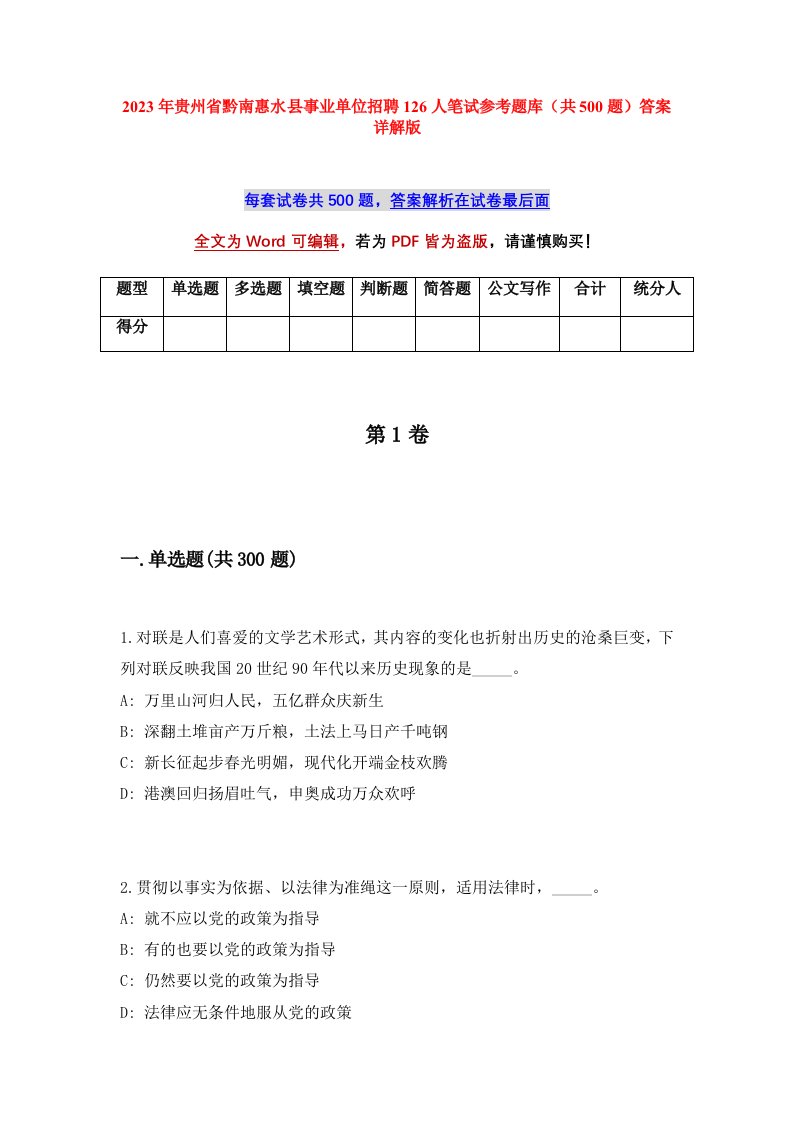 2023年贵州省黔南惠水县事业单位招聘126人笔试参考题库（共500题）答案详解版

每套试卷共500题，答案解析在试卷最后面

全文为Word可编辑，若为PDF皆为盗版，请谨慎购买！

| 题型 | 单选题 | 多选题 | 填空题 | 判断题 | 简答题 | 公文写作 | 合计 | 统分人 |
|---|---|---|---|---|---|---|---|---|
| 得分 | | | | | | | | |

第1卷

一.单选题(共300题)

1.对联是人们喜爱的文学艺术形式，其内容的变化也折射出历史的沧桑巨变，下列对联反映我国20世纪90年代以来历史现象的是_____。
A: 万里山河归人民，五亿群众庆新生
B: 深翻土堆亩产万斤粮，土法上马日产千吨钢
C: 新长征起步春光明媚，现代化开端金枝欢腾
D: 港澳回归扬眉吐气，申奥成功万众欢呼

2.贯彻以事实为依据、以法律为准绳这一原则，适用法律时，_____。
A: 就不应以党的政策为指导
B: 有的也要以党的政策为指导
C: 仍然要以党的政策为指导
D: 法律应无条件地服从党的政策